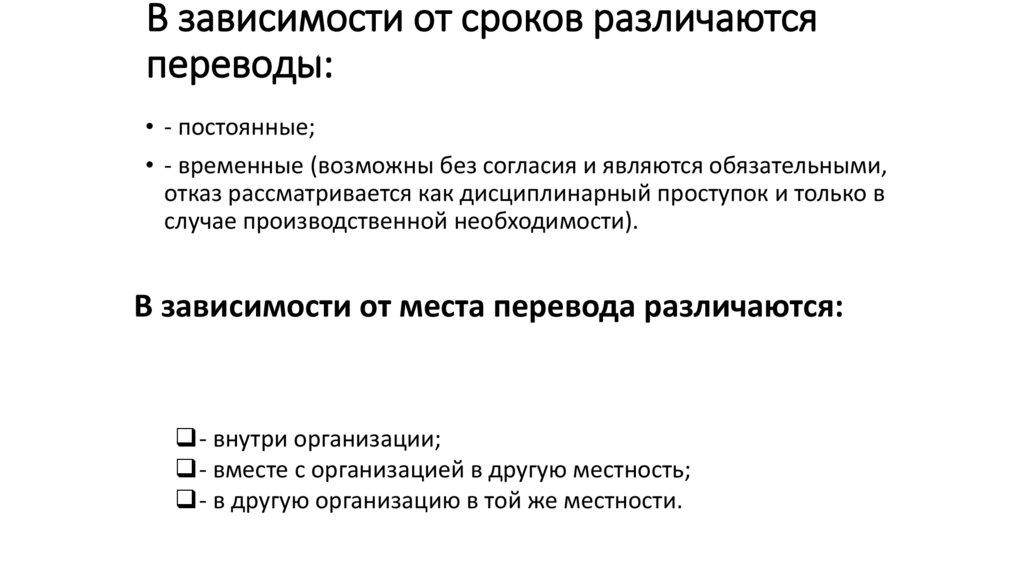 В зависимости от сроков различаются переводы:

• - постоянные;

• - временные (возможны без согласия и являются обязательными, отказ рассматривается как дисциплинарный проступок и только в случае производственной необходимости).

В зависимости от места перевода различаются:

❑- внутри организации;
❑- вместе с организацией в другую местность;
❑- в другую организацию в той же местности.